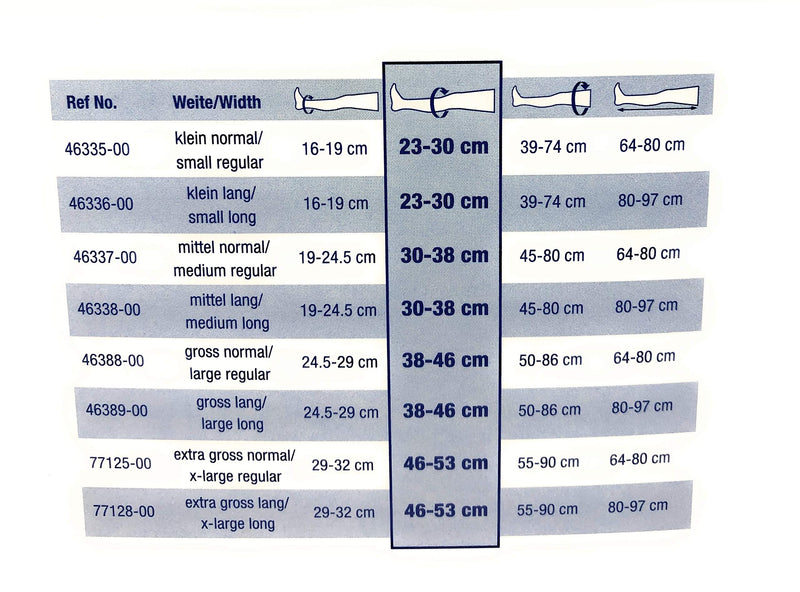 | Ref No. | Weite/Width | | | | |
|---|---|---|---|---|---|
| 46335-00 | klein normal/ small regular | 16-19 cm | 23-30 cm | 39-74 cm | 64-80 cm |
| 46336-00 | klein lang/ small long | 16-19 cm | 23-30 cm | 39-74 cm | 80-97 cm |
| 46337-00 | mittel normal/ medium regular | 19-24.5 cm | 30-38 cm | 45-80 cm | 64-80 cm |
| 46338-00 | mittel lang/ medium long | 19-24.5 cm | 30-38 cm | 45-80 cm | 80-97 cm |
| 46388-00 | gross normal/ large regular | 24.5-29 cm | 38-46 cm | 50-86 cm | 64-80 cm |
| 46389-00 | gross lang/ large long | 24.5-29 cm | 38-46 cm | 50-86 cm | 80-97 cm |
| 77125-00 | extra gross normal/ x-large regular | 29-32 cm | 46-53 cm | 55-90 cm | 64-80 cm |
| 77128-00 | extra gross lang/ x-large long | 29-32 cm | 46-53 cm | 55-90 cm | 80-97 cm |